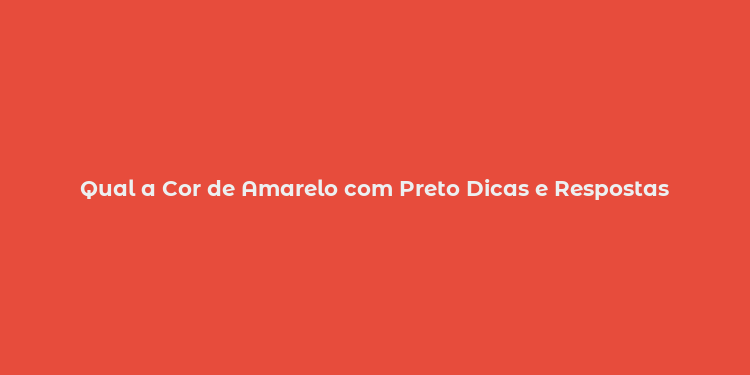 Qual a Cor de Amarelo com Preto Dicas e Respostas